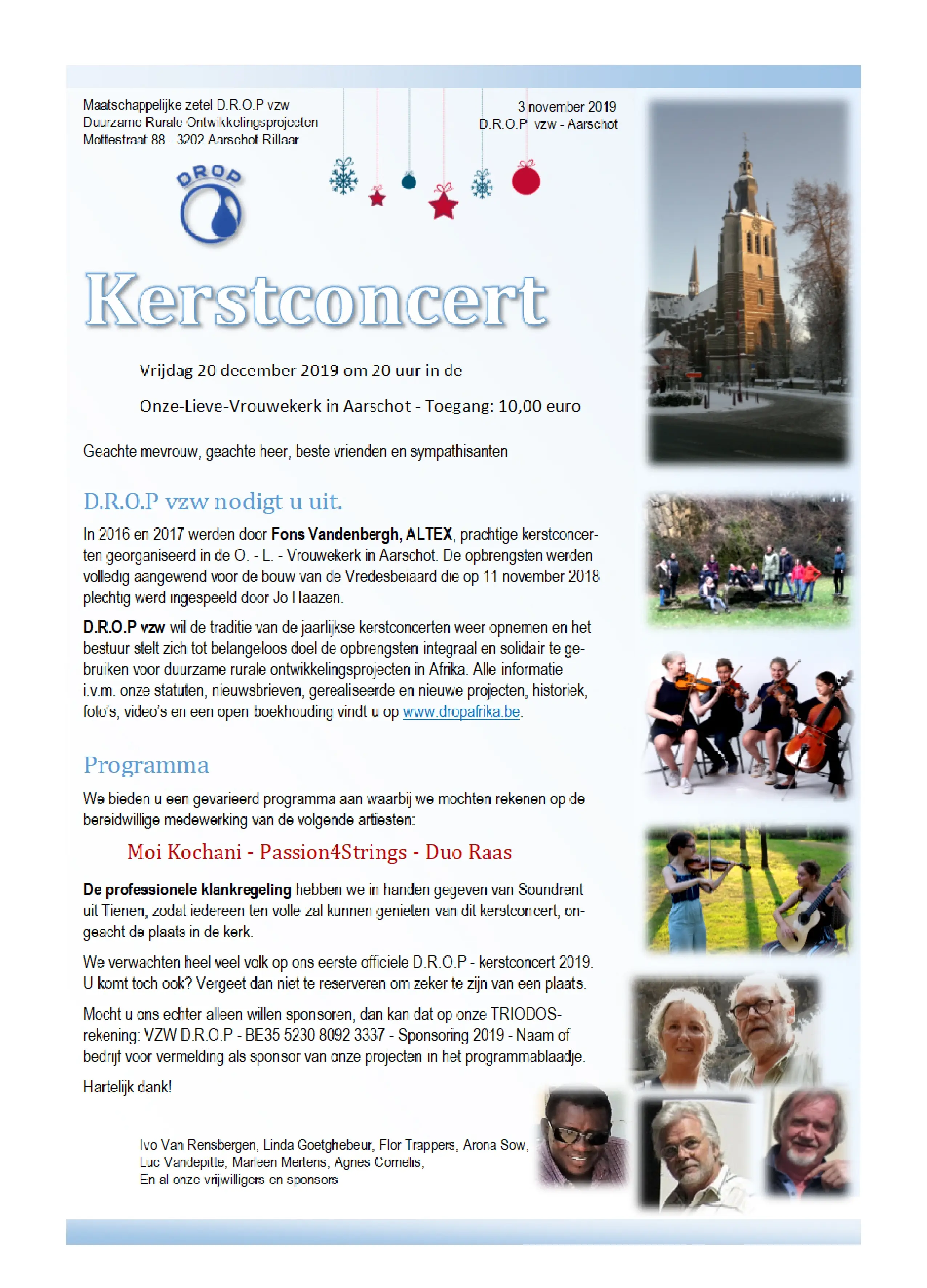 Maatschappelijke zetel D.R.O.P vzw
Duurzame Rurale Ontwikkelingsprojecten
Mottestraat 88 - 3202 Aarschot-Rillaar

3 november 2019
D.R.O.P vzw - Aarschot

DROP

Kerstconcert

Vrijdag 20 december 2019 om 20 uur in de

Onze-Lieve-Vrouwekerk in Aarschot - Toegang: 10,00 euro

Geachte mevrouw, geachte heer, beste vrienden en sympathisanten

D.R.O.P vzw nodigt u uit.

In 2016 en 2017 werden door Fons Vandenbergh, ALTEX, prachtige kerstconcerten georganiseerd in de O. - L. - Vrouwekerk in Aarschot. De opbrengsten werden volledig aangewend voor de bouw van de Vredesbeiaard die op 11 november 2018 plechtig werd ingespeeld door Jo Haazen.

D.R.O.P vzw wil de traditie van de jaarlijkse kerstconcerten weer opnemen en het bestuur stelt zich tot belangeloos doel de opbrengsten integraal en solidair te gebruiken voor duurzame rurale ontwikkelingsprojecten in Afrika. Alle informatie i.v.m. onze statuten, nieuwsbrieven, gerealiseerde en nieuwe projecten, historiek, foto's, video's en een open boekhouding vindt u op www.dropafrika.be.

Programma

We bieden u een gevarieerd programma aan waarbij we mochten rekenen op de bereidwillige medewerking van de volgende artiesten:

Moi Kochani - Passion4Strings - Duo Raas

De professionele klankregeling hebben we in handen gegeven van Soundrent uit Tienen, zodat iedereen ten volle zal kunnen genieten van dit kerstconcert, ongeacht de plaats in de kerk.

We verwachten heel veel volk op ons eerste officiële D.R.O.P - kerstconcert 2019. U komt toch ook? Vergeet dan niet te reserveren om zeker te zijn van een plaats.

Mocht u ons echter alleen willen sponsoren, dan kan dat op onze TRIODOS-rekening: VZW D.R.O.P - BE35 5230 8092 3337 - Sponsoring 2019 - Naam of bedrijf voor vermelding als sponsor van onze projecten in het programmablaadje.

Hartelijk dank!

Ivo Van Rensbergen, Linda Goetghebeur, Flor Trappers, Arona Sow,
Luc Vandepitte, Marleen Mertens, Agnes Cornelis,
En al onze vrijwilligers en sponsors